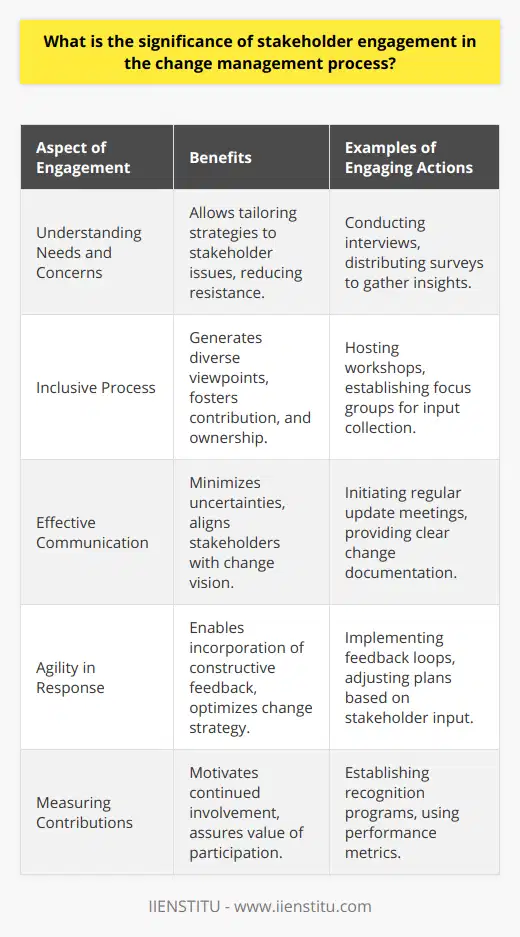 What is the significance of stakeholder engagement in the change management process?

| Aspect of Engagement | Benefits | Examples of Engaging Actions |
|---|---|---|
| Understanding Needs and Concerns | Allows tailoring strategies to stakeholder issues, reducing resistance. | Conducting interviews, distributing surveys to gather insights. |
| Inclusive Process | Generates diverse viewpoints, fosters contribution, and ownership. | Hosting workshops, establishing focus groups for input collection. |
| Effective Communication | Minimizes uncertainties, aligns stakeholders with change vision. | Initiating regular update meetings, providing clear change documentation. |
| Agility in Response | Enables incorporation of constructive feedback, optimizes change strategy. | Implementing feedback loops, adjusting plans based on stakeholder input. |
| Measuring Contributions | Motivates continued involvement, assures value of participation. | Establishing recognition programs, using performance metrics. |

IIENSTITU - www.iienstitu.com